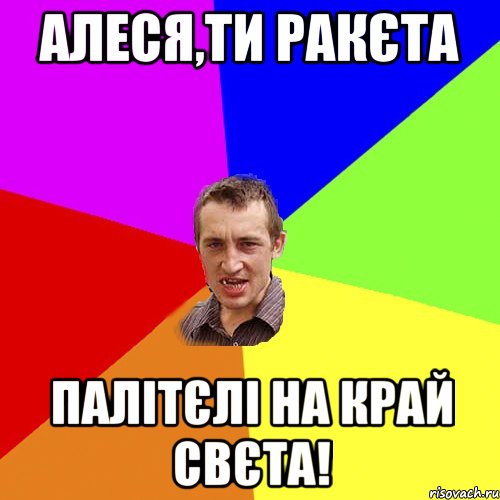 АЛЕСЯ,ТИ РАКЄТА

ПАЛІТЄЛІ НА КРАЙ СВЄТА!

risovach.ru